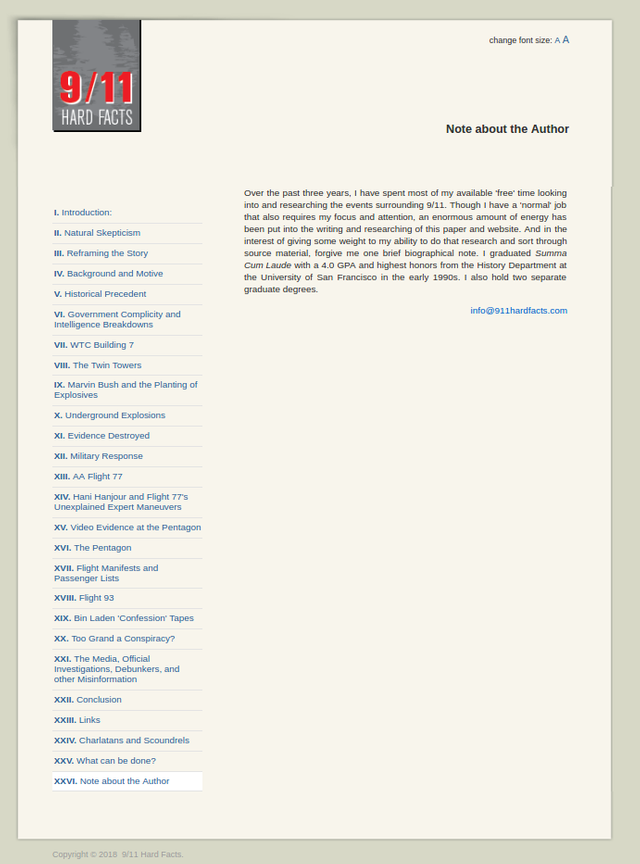 9/11 HARD FACTS

change font size: A A

Note about the Author

I. Introduction:
II. Natural Skepticism
III. Reframing the Story
IV. Background and Motive
V. Historical Precedent
VI. Government Complicity and Intelligence Breakdowns
VII. WTC Building 7
VIII. The Twin Towers
IX. Marvin Bush and the Planting of Explosives
X. Underground Explosions
XI. Evidence Destroyed
XII. Military Response
XIII. AA Flight 77
XIV. Hani Hanjour and Flight 77's Unexplained Expert Maneuvers
XV. Video Evidence at the Pentagon
XVI. The Pentagon
XVII. Flight Manifests and Passenger Lists
XVIII. Flight 93
XIX. Bin Laden 'Confession' Tapes
XX. Too Grand a Conspiracy?
XXI. The Media, Official Investigations, Debunkers, and other Misinformation
XXII. Conclusion
XXIII. Links
XXIV. Charlatans and Scoundrels
XXV. What can be done?
XXVI. Note about the Author

Over the past three years, I have spent most of my available 'free' time looking into and researching the events surrounding 9/11. Though I have a 'normal' job that also requires my focus and attention, an enormous amount of energy has been put into the writing and researching of this paper and website. And in the interest of giving some weight to my ability to do that research and sort through source material, forgive me one brief biographical note. I graduated Summa Cum Laude with a 4.0 GPA and highest honors from the History Department at the University of San Francisco in the early 1990s. I also hold two separate graduate degrees.

info@911hardfacts.com

Copyright © 2018 9/11 Hard Facts.